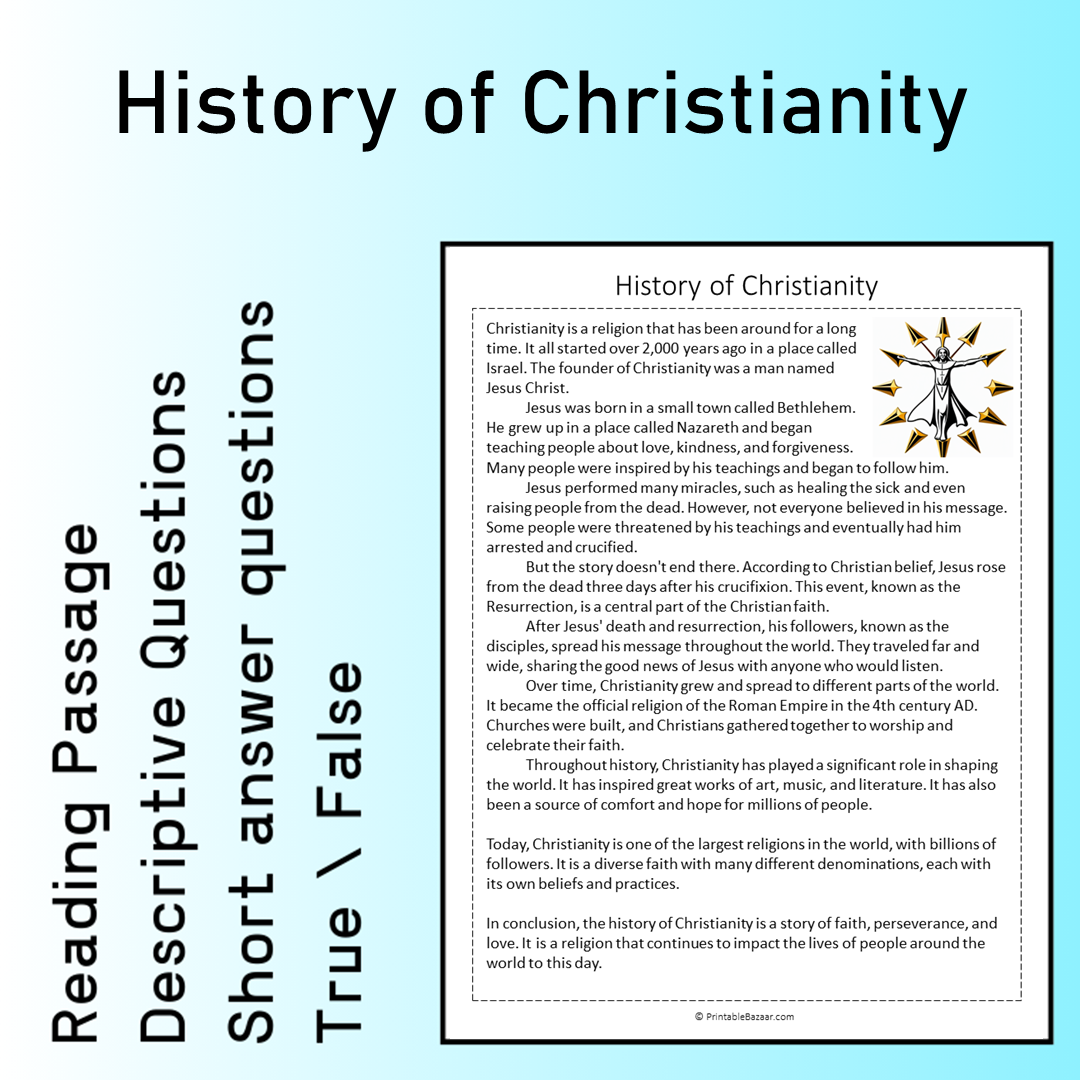 History of Christianity

Reading Passage
Descriptive Questions
Short answer questions
True \ False

History of Christianity

Christianity is a religion that has been around for a long time. It all started over 2,000 years ago in a place called Israel. The founder of Christianity was a man named Jesus Christ.

Jesus was born in a small town called Bethlehem. He grew up in a place called Nazareth and began teaching people about love, kindness, and forgiveness. Many people were inspired by his teachings and began to follow him.

Jesus performed many miracles, such as healing the sick and even raising people from the dead. However, not everyone believed in his message. Some people were threatened by his teachings and eventually had him arrested and crucified.

But the story doesn't end there. According to Christian belief, Jesus rose from the dead three days after his crucifixion. This event, known as the Resurrection, is a central part of the Christian faith.

After Jesus' death and resurrection, his followers, known as the disciples, spread his message throughout the world. They traveled far and wide, sharing the good news of Jesus with anyone who would listen.

Over time, Christianity grew and spread to different parts of the world. It became the official religion of the Roman Empire in the 4th century AD. Churches were built, and Christians gathered together to worship and celebrate their faith.

Throughout history, Christianity has played a significant role in shaping the world. It has inspired great works of art, music, and literature. It has also been a source of comfort and hope for millions of people.

Today, Christianity is one of the largest religions in the world, with billions of followers. It is a diverse faith with many different denominations, each with its own beliefs and practices.

In conclusion, the history of Christianity is a story of faith, perseverance, and love. It is a religion that continues to impact the lives of people around the world to this day.

© PrintableBazaar.com